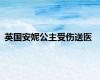 英国安妮公主受伤送医